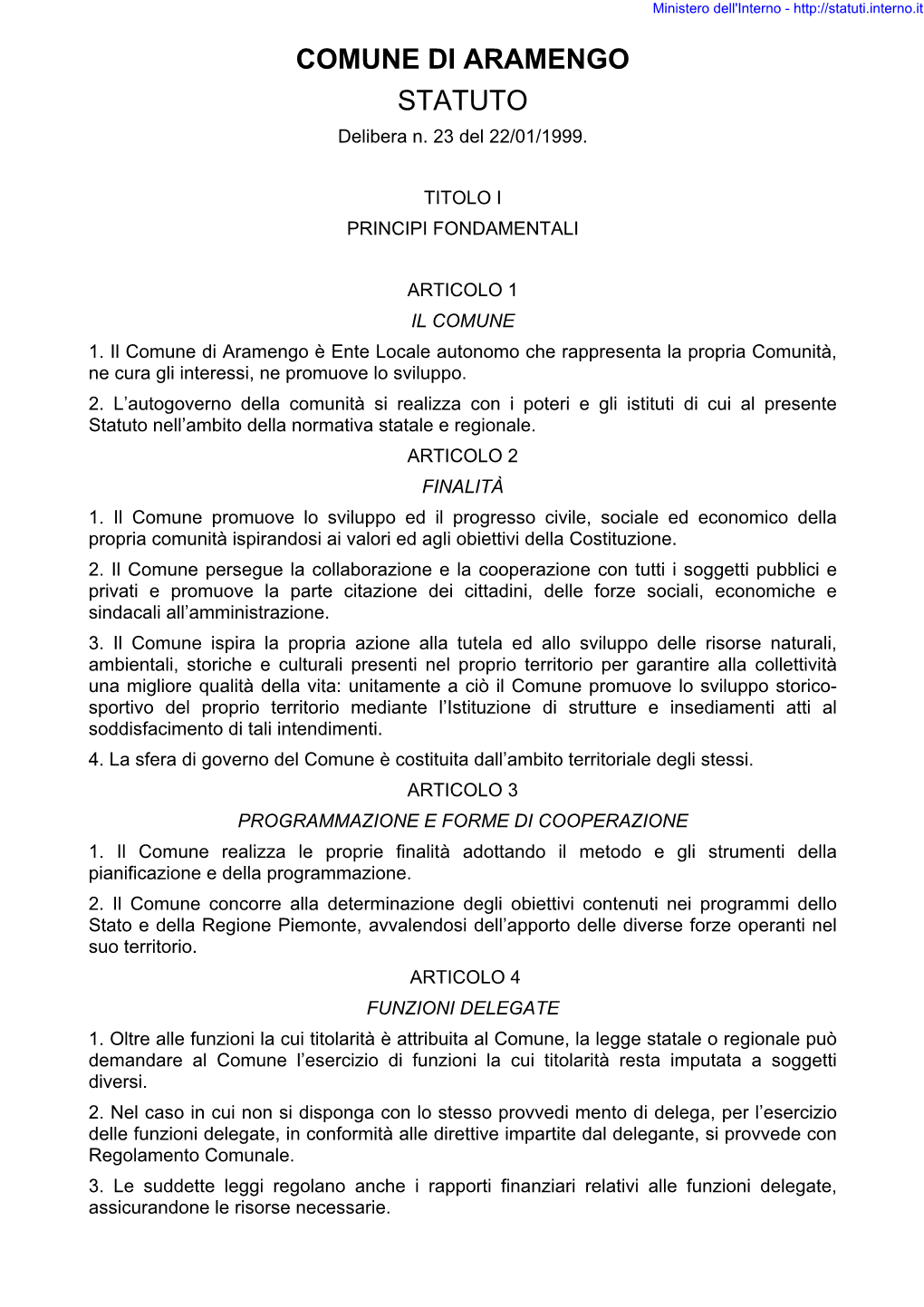 Ministero dell'Interno - http://statuti.interno.it

COMUNE DI ARAMENGO

STATUTO

Delibera n. 23 del 22/01/1999.

TITOLO I

PRINCIPI FONDAMENTALI

ARTICOLO 1

IL COMUNE

1. Il Comune di Aramengo è Ente Locale autonomo che rappresenta la propria Comunità, ne cura gli interessi, ne promuove lo sviluppo.

2. L'autogoverno della comunità si realizza con i poteri e gli istituti di cui al presente Statuto nell'ambito della normativa statale e regionale.

ARTICOLO 2

FINALITÀ

1. Il Comune promuove lo sviluppo ed il progresso civile, sociale ed economico della propria comunità ispirandosi ai valori ed agli obiettivi della Costituzione.

2. Il Comune persegue la collaborazione e la cooperazione con tutti i soggetti pubblici e privati e promuove la parte citazione dei cittadini, delle forze sociali, economiche e sindacali all'amministrazione.

3. Il Comune ispira la propria azione alla tutela ed allo sviluppo delle risorse naturali, ambientali, storiche e culturali presenti nel proprio territorio per garantire alla collettività una migliore qualità della vita: unitamente a ciò il Comune promuove lo sviluppo storico-sportivo del proprio territorio mediante l'Istituzione di strutture e insediamenti atti al soddisfacimento di tali intendimenti.

4. La sfera di governo del Comune è costituita dall'ambito territoriale degli stessi.

ARTICOLO 3

PROGRAMMAZIONE E FORME DI COOPERAZIONE

1. Il Comune realizza le proprie finalità adottando il metodo e gli strumenti della pianificazione e della programmazione.

2. Il Comune concorre alla determinazione degli obiettivi contenuti nei programmi dello Stato e della Regione Piemonte, avvalendosi dell'apporto delle diverse forze operanti nel suo territorio.

ARTICOLO 4

FUNZIONI DELEGATE

1. Oltre alle funzioni la cui titolarità è attribuita al Comune, la legge statale o regionale può demandare al Comune l'esercizio di funzioni la cui titolarità resta imputata a soggetti diversi.

2. Nel caso in cui non si disponga con lo stesso provvedi mento di delega, per l'esercizio delle funzioni delegate, in conformità alle direttive impartite dal delegante, si provvede con Regolamento Comunale.

3. Le suddette leggi regolano anche i rapporti finanziari relativi alle funzioni delegate, assicurandone le risorse necessarie.